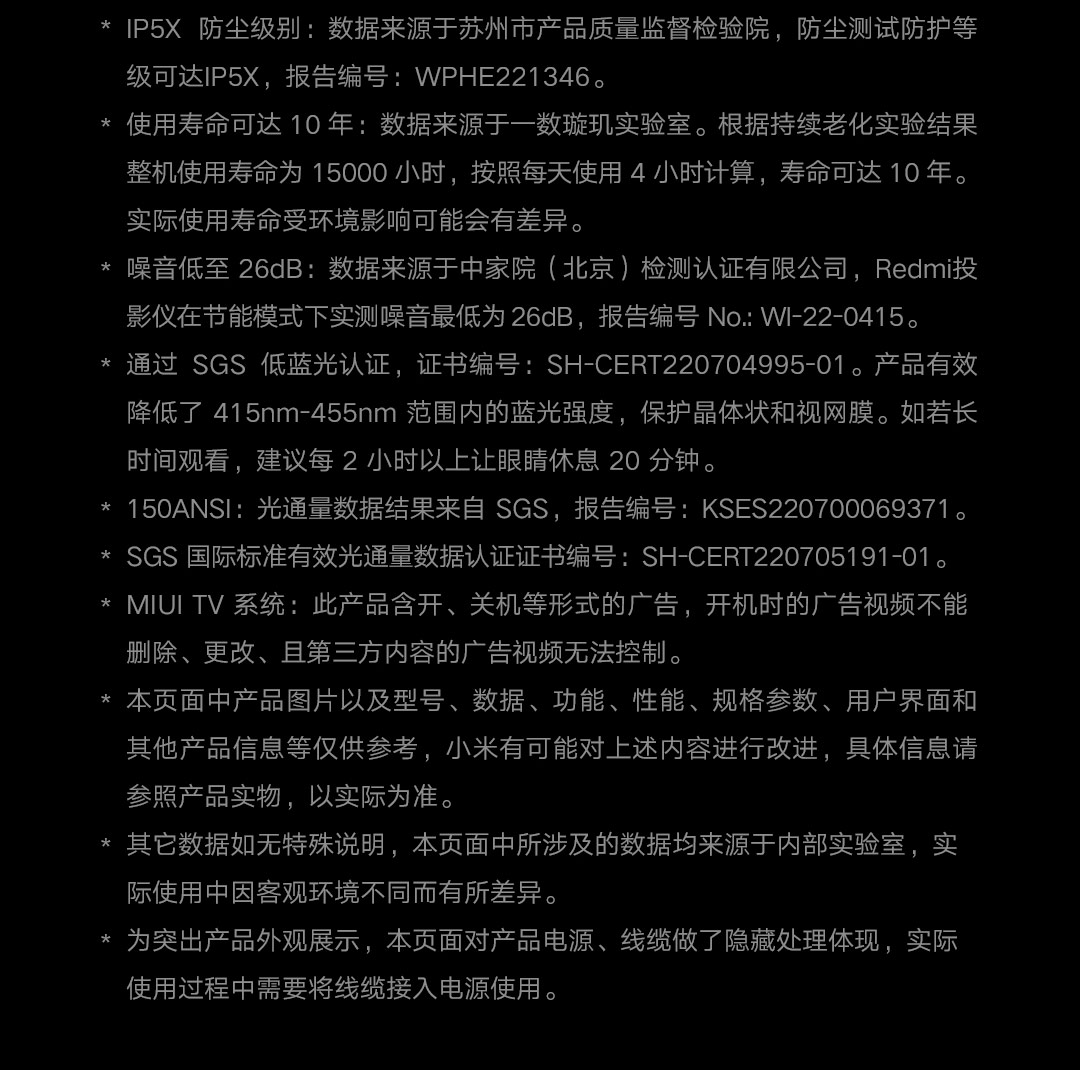 * IP5X 防尘级别：数据来源于苏州市产品质量监督检验院，防尘测试防护等级可达IP5X，报告编号：WPHE221346。

* 使用寿命可达 10 年：数据来源于一数璇玑实验室。根据持续老化实验结果整机使用寿命为 15000 小时，按照每天使用 4 小时计算，寿命可达 10 年。实际使用寿命受环境影响可能会有差异。

* 噪音低至 26dB：数据来源于中家院（北京）检测认证有限公司，Redmi投影仪在节能模式下实测噪音最低为 26dB，报告编号 No.: WI-22-0415。

* 通过 SGS 低蓝光认证，证书编号：SH-CERT220704995-01。产品有效降低了 415nm-455nm 范围内的蓝光强度，保护晶体状和视网膜。如若长时间观看，建议每 2 小时以上让眼睛休息 20 分钟。

* 150ANSI：光通量数据结果来自 SGS，报告编号：KSES220700069371。

* SGS 国际标准有效光通量数据认证证书编号：SH-CERT220705191-01。

* MIUI TV 系统：此产品含开、关机等形式的广告，开机时的广告视频不能删除、更改、且第三方内容的广告视频无法控制。

* 本页面中产品图片以及型号、数据、功能、性能、规格参数、用户界面和其他产品信息等仅供参考，小米有可能对上述内容进行改进，具体信息请参照产品实物，以实际为准。

* 其它数据如无特殊说明，本页面中所涉及的数据均来源于内部实验室，实际使用中因客观环境不同而有所差异。

* 为突出产品外观展示，本页面对产品电源、线缆做了隐藏处理体现，实际使用过程中需要将线缆接入电源使用。